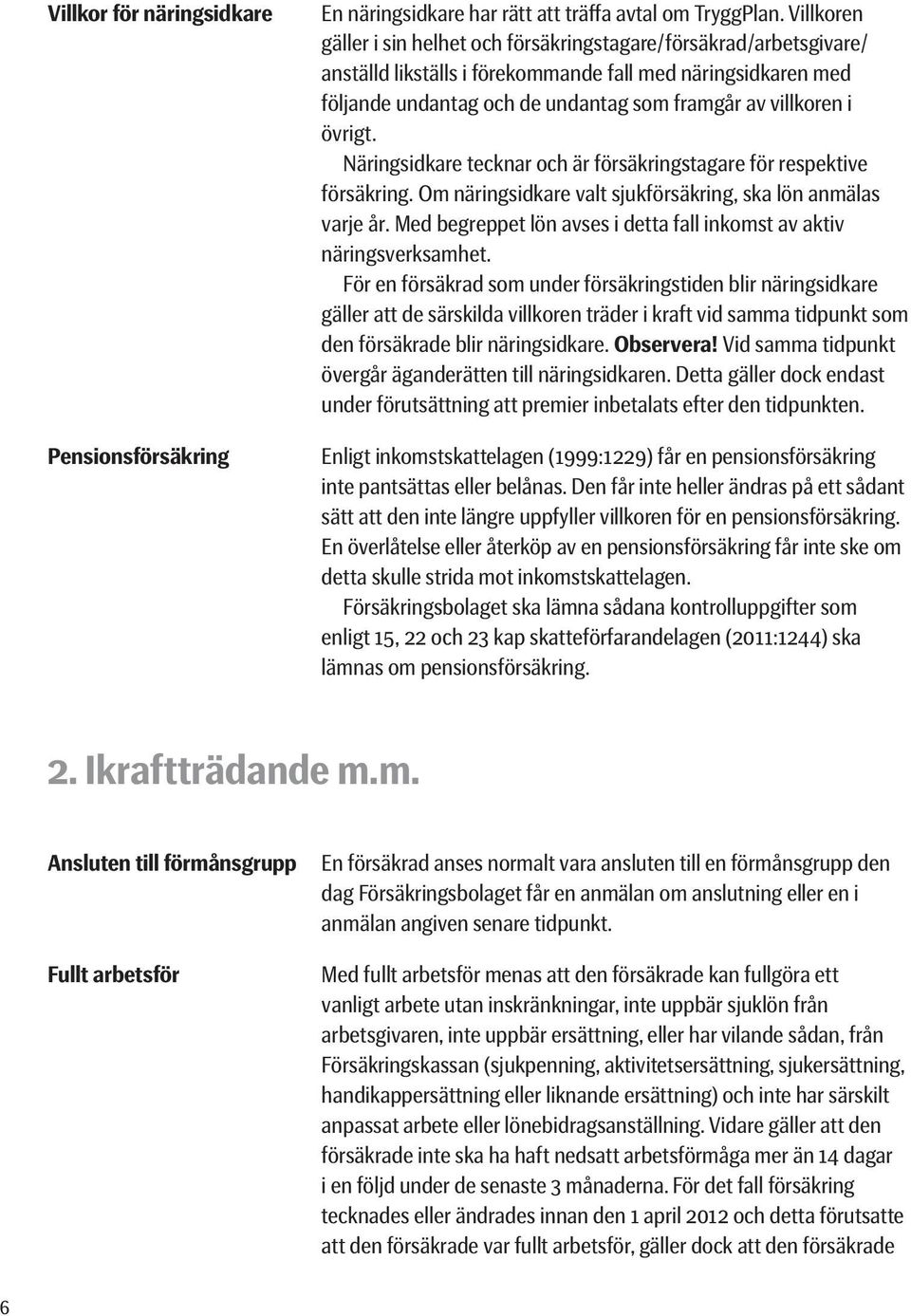 Villkor för näringsidkare

En näringsidkare har rätt att träffa avtal om TryggPlan. Villkoren gäller i sin helhet och försäkringstagare/försäkrad/arbetsgivare/anställd likställs i förekommande fall med näringsidkaren med följande undantag och de undantag som framgår av villkoren i övrigt.

Näringsidkare tecknar och är försäkringstagare för respektive försäkring. Om näringsidkare valt sjukförsäkring, ska lön anmälas varje år. Med begreppet lön avses i detta fall inkomst av aktiv näringsverksamhet.

För en försäkrad som under försäkringstiden blir näringsidkare gäller att de särskilda villkoren träder i kraft vid samma tidpunkt som den försäkrade blir näringsidkare. Observera! Vid samma tidpunkt övergår äganderätten till näringsidkaren. Detta gäller dock endast under förutsättning att premier inbetalats efter den tidpunkten.

Pensionsförsäkring

Enligt inkomstskattelagen (1999:1229) får en pensionsförsäkring inte pantsättas eller belånas. Den får inte heller ändras på ett sådant sätt att den inte längre uppfyller villkoren för en pensionsförsäkring. En överlåtelse eller återköp av en pensionsförsäkring får inte ske om detta skulle strida mot inkomstskattelagen.

Försäkringsbolaget ska lämna sådana kontrolluppgifter som enligt 15, 22 och 23 kap skatteförfarandelagen (2011:1244) ska lämnas om pensionsförsäkring.

2. Ikraftträdande m.m.

Ansluten till förmånsgrupp

En försäkrad anses normalt vara ansluten till en förmånsgrupp den dag Försäkringsbolaget får en anmälan om anslutning eller en i anmälan angiven senare tidpunkt.

Fullt arbetsför

Med fullt arbetsför menas att den försäkrade kan fullgöra ett vanligt arbete utan inskränkningar, inte uppbär sjuklön från arbetsgivaren, inte uppbär ersättning, eller har vilande sådan, från Försäkringskassan (sjukpenning, aktivitetsersättning, sjukersättning, handikappersättning eller liknande ersättning) och inte har särskilt anpassat arbete eller lönebidragsanställning. Vidare gäller att den försäkrade inte ska ha haft nedsatt arbetsförmåga mer än 14 dagar i en följd under de senaste 3 månaderna. För det fall försäkring tecknades eller ändrades innan den 1 april 2012 och detta förutsatte att den försäkrade var fullt arbetsför, gäller dock att den försäkrade

6